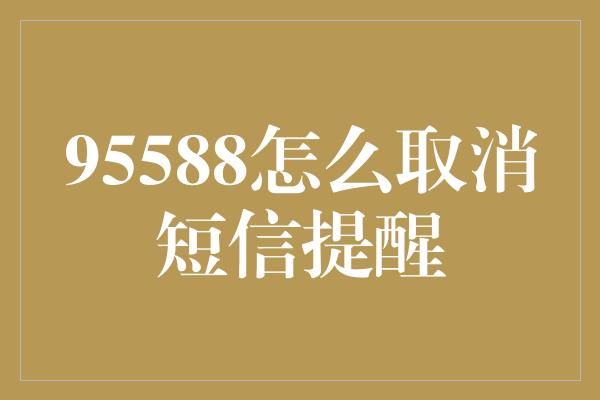 95588怎么取消短信提醒